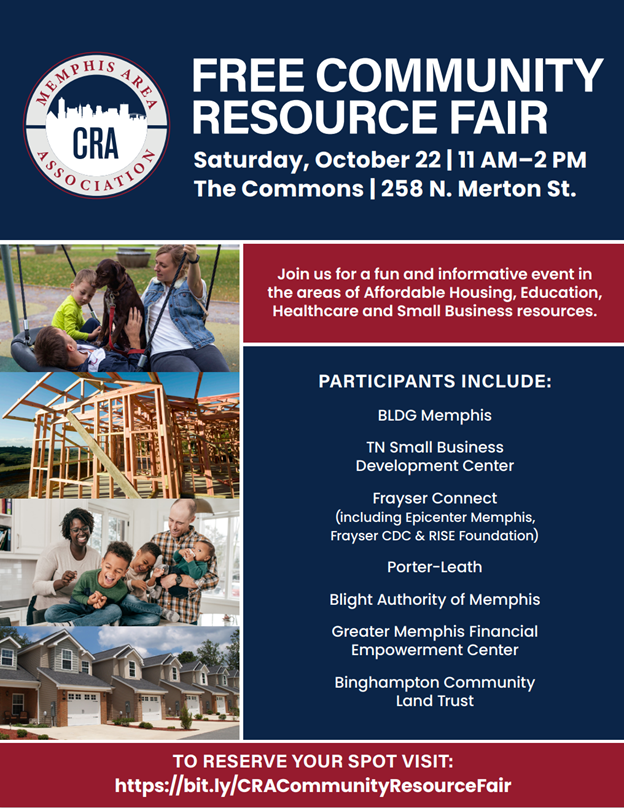 MEMPHIS AREA
CRA
ASSOCIATION

FREE COMMUNITY RESOURCE FAIR

Saturday, October 22 | 11 AM–2 PM
The Commons | 258 N. Merton St.

Join us for a fun and informative event in the areas of Affordable Housing, Education, Healthcare and Small Business resources.

PARTICIPANTS INCLUDE:

BLDG Memphis

TN Small Business Development Center

Frayser Connect
(including Epicenter Memphis, Frayser CDC & RISE Foundation)

Porter-Leath

Blight Authority of Memphis

Greater Memphis Financial Empowerment Center

Binghampton Community Land Trust

TO RESERVE YOUR SPOT VISIT:
https://bit.ly/CRACommunityResourceFair